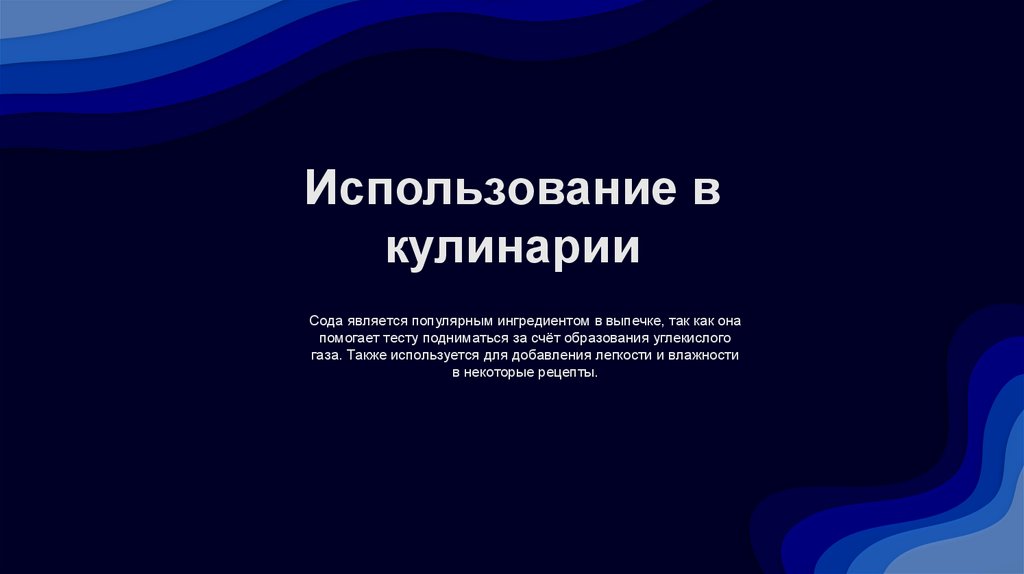 Использование в кулинарии

Сода является популярным ингредиентом в выпечке, так как она помогает тесту подниматься за счёт образования углекислого газа. Также используется для добавления легкости и влажности в некоторые рецепты.